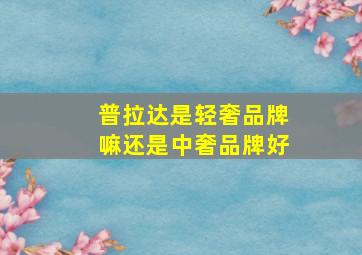 普拉达是轻奢品牌嘛还是中奢品牌好